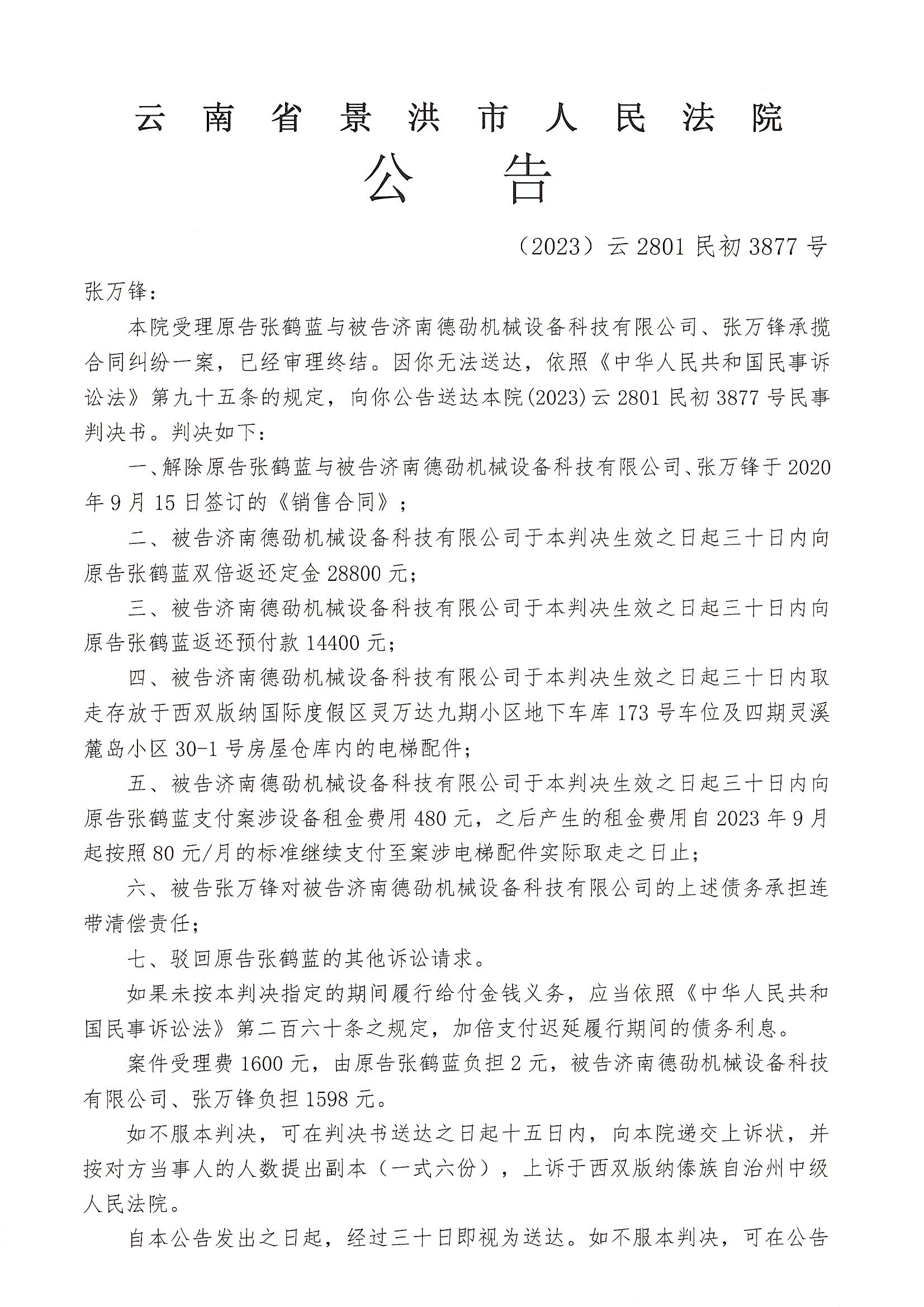 云南省景洪市人民法院

公告

（2023）云 2801 民初 3877 号

张万锋：

本院受理原告张鹤蓝与被告济南德劭机械设备科技有限公司、张万锋承揽合同纠纷一案，已经审理终结。因你无法送达，依照《中华人民共和国民事诉讼法》第九十五条的规定，向你公告送达本院(2023)云 2801 民初 3877 号民事判决书。判决如下：

一、解除原告张鹤蓝与被告济南德劭机械设备科技有限公司、张万锋于 2020 年 9 月 15 日签订的《销售合同》；

二、被告济南德劭机械设备科技有限公司于本判决生效之日起三十日内向原告张鹤蓝双倍返还定金 28800 元；

三、被告济南德劭机械设备科技有限公司于本判决生效之日起三十日内向原告张鹤蓝返还预付款 14400 元；

四、被告济南德劭机械设备科技有限公司于本判决生效之日起三十日内取走存放于西双版纳国际度假区灵万达九期小区地下车库 173 号车位及四期灵溪麓岛小区 30-1 号房屋仓库内的电梯配件；

五、被告济南德劭机械设备科技有限公司于本判决生效之日起三十日内向原告张鹤蓝支付案涉设备租金费用 480 元，之后产生的租金费用自 2023 年 9 月起按照 80 元/月的标准继续支付至案涉电梯配件实际取走之日止；

六、被告张万锋对被告济南德劭机械设备科技有限公司的上述债务承担连带清偿责任；

七、驳回原告张鹤蓝的其他诉讼请求。

如果未按本判决指定的期间履行给付金钱义务，应当依照《中华人民共和国民事诉讼法》第二百六十条之规定，加倍支付迟延履行期间的债务利息。

案件受理费 1600 元，由原告张鹤蓝负担 2 元，被告济南德劭机械设备科技有限公司、张万锋负担 1598 元。

如不服本判决，可在判决书送达之日起十五日内，向本院递交上诉状，并按对方当事人的人数提出副本（一式六份），上诉于西双版纳傣族自治州中级人民法院。

自本公告发出之日起，经过三十日即视为送达。如不服本判决，可在公告